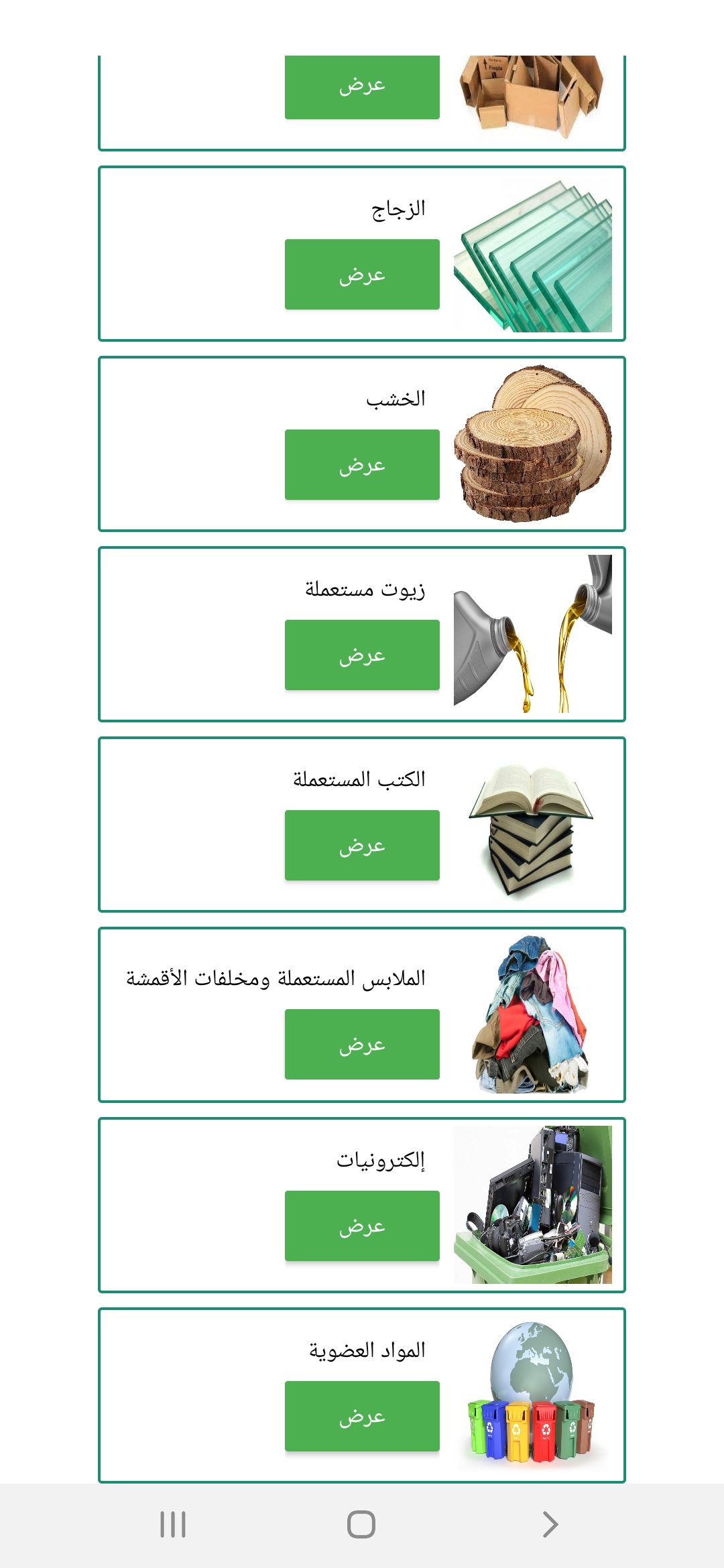 عرض

الزجاج
عرض

الخشب
عرض

زيوت مستعملة
عرض

الكتب المستعملة
عرض

الملابس المستعملة ومخلفات الأقمشة
عرض

إلكترونيات
عرض

المواد العضوية
عرض